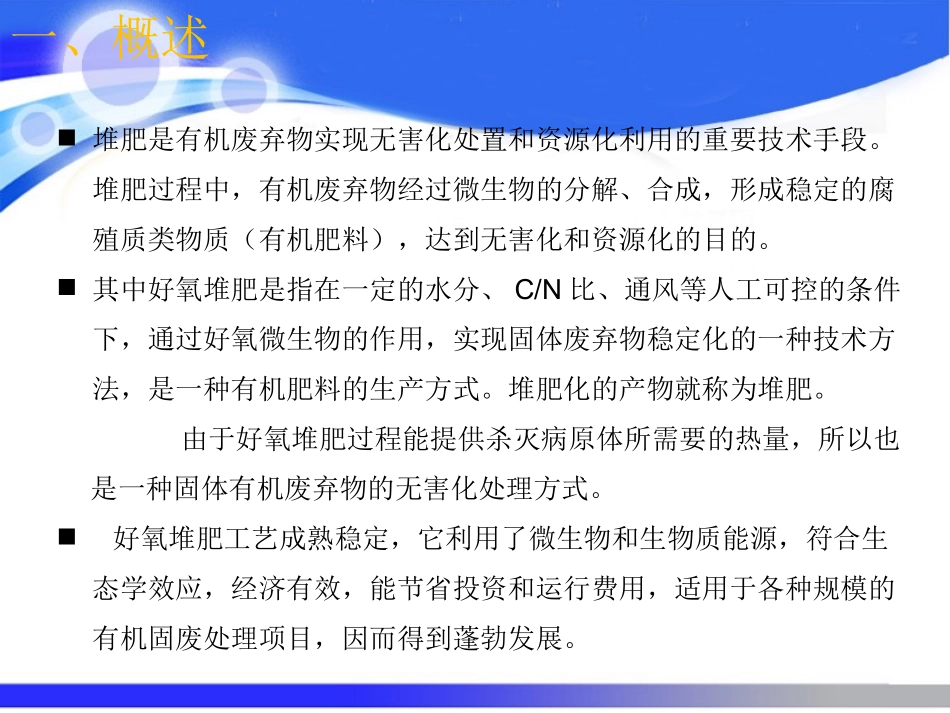 一、概述

■ 堆肥是有机废弃物实现无害化处置和资源化利用的重要技术手段。堆肥过程中，有机废弃物经过微生物的分解、合成，形成稳定的腐殖质类物质（有机肥料），达到无害化和资源化的目的。

■ 其中好氧堆肥是指在一定的水分、 C/N 比、通风等人工可控的条件下，通过好氧微生物的作用，实现固体废弃物稳定化的一种技术方法，是一种有机肥料的生产方式。堆肥化的产物就称为堆肥。

由于好氧堆肥过程能提供杀灭病原体所需要的热量，所以也是一种固体有机废弃物的无害化处理方式。

■ 好氧堆肥工艺成熟稳定，它利用了微生物和生物质能源，符合生态学效应，经济有效，能节省投资和运行费用，适用于各种规模的有机固废处理项目，因而得到蓬勃发展。